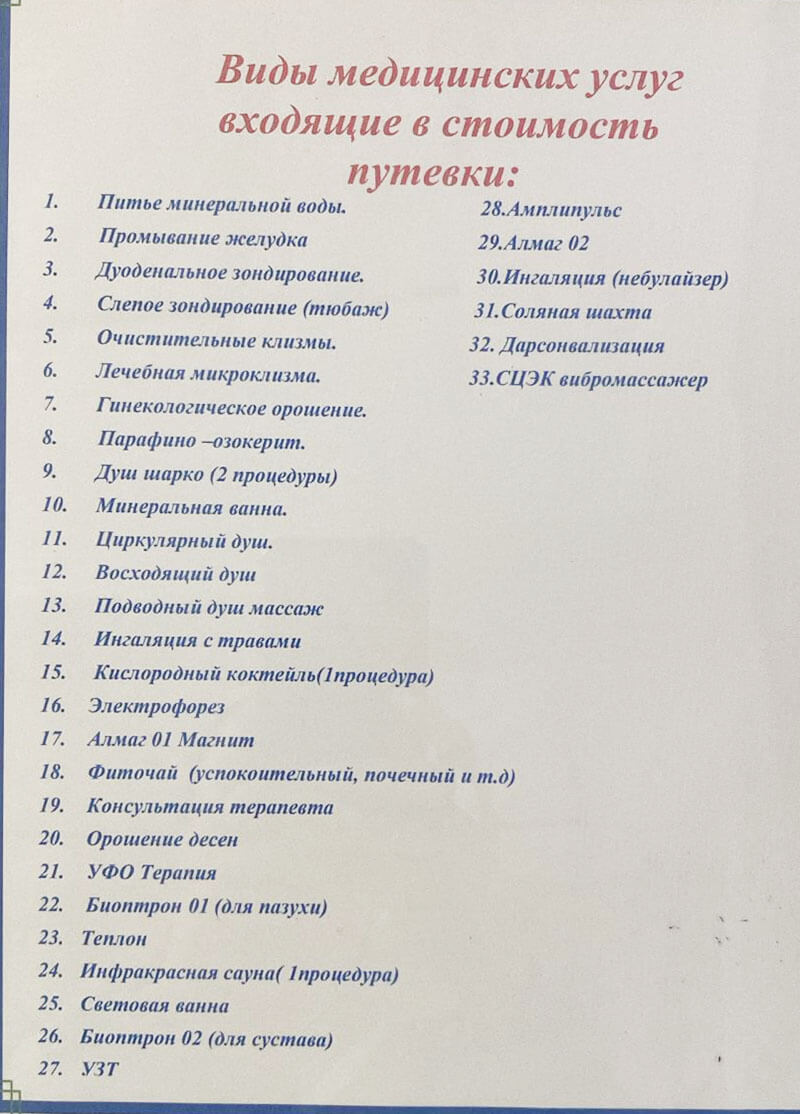 Виды медицинских услуг входящие в стоимость путевки:

1. Питье минеральной воды.
2. Промывание желудка
3. Дуоденальное зондирование.
4. Слепое зондирование (тюбаж)
5. Очистительные клизмы.
6. Лечебная микроклизма.
7. Гинекологическое орошение.
8. Парафино –озокерит.
9. Душ шарко (2 процедуры)
10. Минеральная ванна.
11. Циркулярный душ.
12. Восходящий душ
13. Подводный душ массаж
14. Ингаляция с травами
15. Кислородный коктейль(1процедура)
16. Электрофорез
17. Алмаг 01 Магнит
18. Фиточай (успокоительный, почечный и т.д)
19. Консультация терапевта
20. Орошение десен
21. УФО Терапия
22. Биоптрон 01 (для пазухи)
23. Теплон
24. Инфракрасная сауна( 1процедура)
25. Световая ванна
26. Биоптрон 02 (для сустава)
27. УЗТ

28.Амплипульс
29.Алмаг 02
30.Ингаляция (небулайзер)
31.Соляная шахта
32. Дарсонвализация
33.СЦЭК вибромассажер